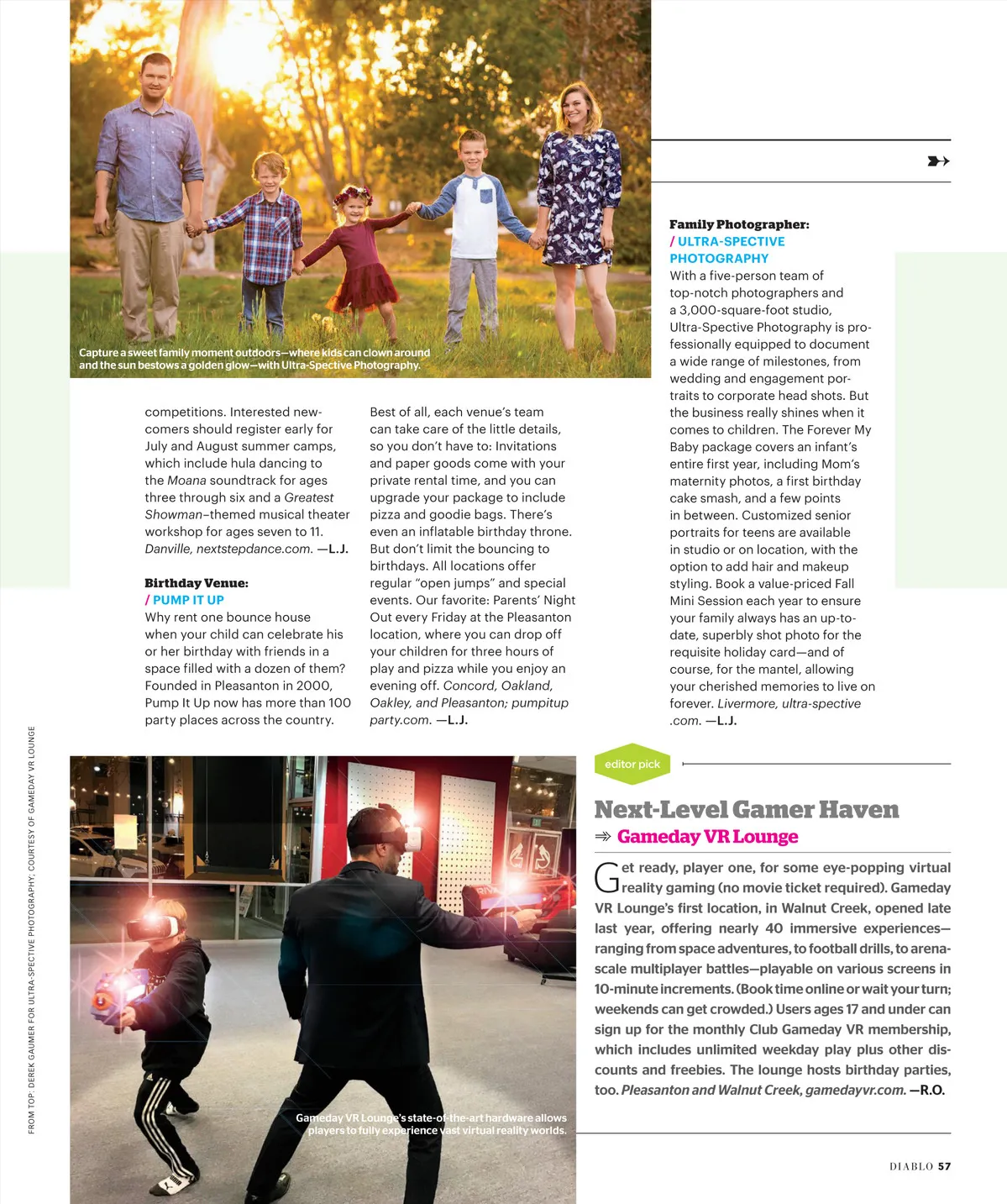 Capture a sweet family moment outdoors—where kids can clown around and the sun bestows a golden glow—with Ultra-Spective Photography.

competitions. Interested newcomers should register early for July and August summer camps, which include hula dancing to the Moana soundtrack for ages three through six and a Greatest Showman–themed musical theater workshop for ages seven to 11. Danville, nextstepdance.com. —L.J.

Birthday Venue:
/ PUMP IT UP
Why rent one bounce house when your child can celebrate his or her birthday with friends in a space filled with a dozen of them? Founded in Pleasanton in 2000, Pump It Up now has more than 100 party places across the country.

Best of all, each venue's team can take care of the little details, so you don't have to: Invitations and paper goods come with your private rental time, and you can upgrade your package to include pizza and goodie bags. There's even an inflatable birthday throne. But don't limit the bouncing to birthdays. All locations offer regular "open jumps" and special events. Our favorite: Parents' Night Out every Friday at the Pleasanton location, where you can drop off your children for three hours of play and pizza while you enjoy an evening off. Concord, Oakland, Oakley, and Pleasanton; pumpitup party.com. —L.J.

Family Photographer:
/ ULTRA-SPECTIVE PHOTOGRAPHY
With a five-person team of top-notch photographers and a 3,000-square-foot studio, Ultra-Spective Photography is professionally equipped to document a wide range of milestones, from wedding and engagement portraits to corporate head shots. But the business really shines when it comes to children. The Forever My Baby package covers an infant's entire first year, including Mom's maternity photos, a first birthday cake smash, and a few points in between. Customized senior portraits for teens are available in studio or on location, with the option to add hair and makeup styling. Book a value-priced Fall Mini Session each year to ensure your family always has an up-to-date, superbly shot photo for the requisite holiday card—and of course, for the mantel, allowing your cherished memories to live on forever. Livermore, ultra-spective .com. —L.J.

FROM TOP: DEREK GAUMER FOR ULTRA-SPECTIVE PHOTOGRAPHY; COURTESY OF GAMEDAY VR LOUNGE

Gameday VR Lounge's state-of-the-art hardware allows players to fully experience vast virtual reality worlds.

editor pick

Next-Level Gamer Haven
Gameday VR Lounge

Get ready, player one, for some eye-popping virtual reality gaming (no movie ticket required). Gameday VR Lounge's first location, in Walnut Creek, opened late last year, offering nearly 40 immersive experiences—ranging from space adventures, to football drills, to arena-scale multiplayer battles—playable on various screens in 10-minute increments. (Book time online or wait your turn; weekends can get crowded.) Users ages 17 and under can sign up for the monthly Club Gameday VR membership, which includes unlimited weekday play plus other discounts and freebies. The lounge hosts birthday parties, too. Pleasanton and Walnut Creek, gamedayvr.com. —R.O.

DIABLO 57